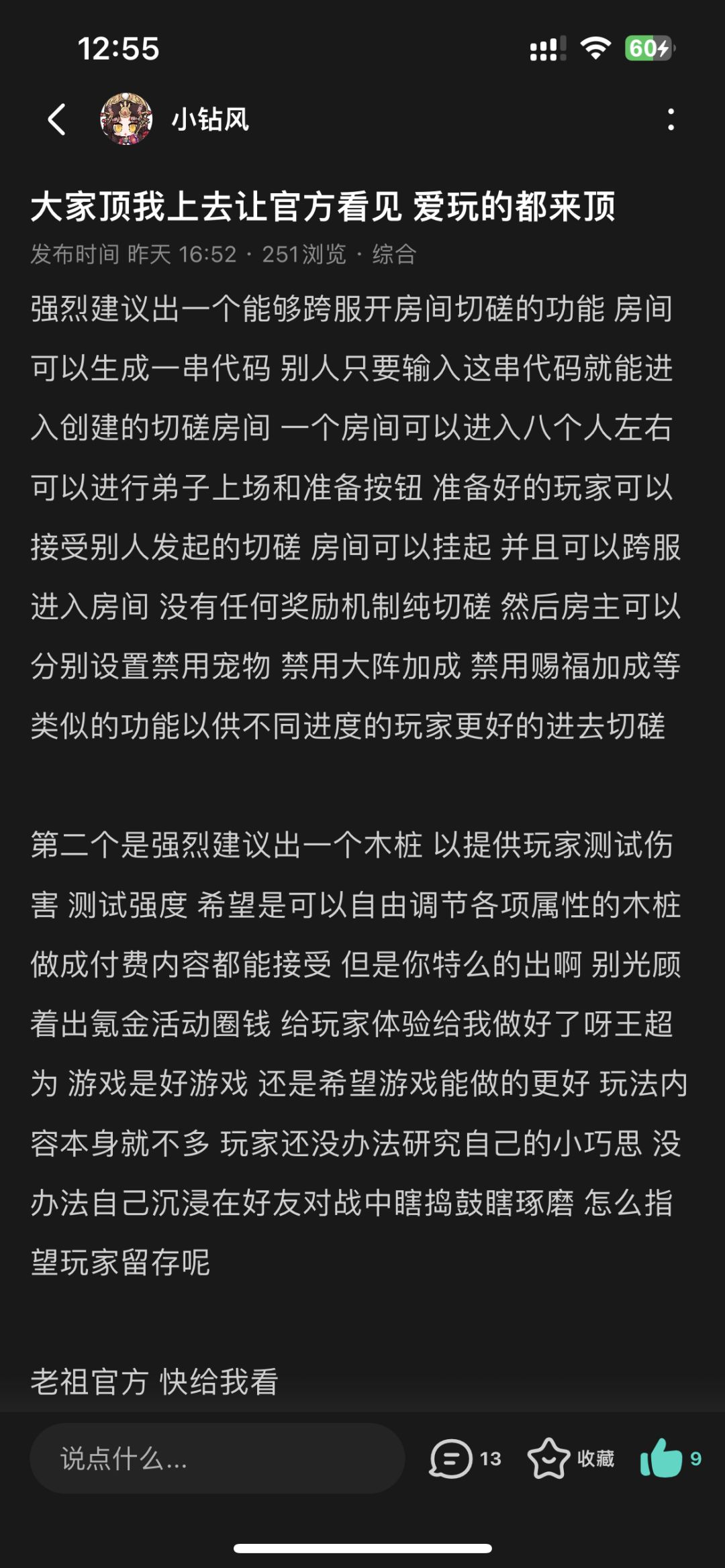 12:55

60

小钻风

大家顶我上去让官方看见 爱玩的都来顶

发布时间 昨天 16:52 · 251浏览 · 综合

强烈建议出一个能够跨服开房间切磋的功能 房间可以生成一串代码 别人只要输入这串代码就能进入创建的切磋房间 一个房间可以进入八个人左右 可以进行弟子上场和准备按钮 准备好的玩家可以接受别人发起的切磋 房间可以挂起 并且可以跨服进入房间 没有任何奖励机制纯切磋 然后房主可以分别设置禁用宠物 禁用大阵加成 禁用赐福加成等类似的功能以供不同进度的玩家更好的进去切磋

第二个是强烈建议出一个木桩 以提供玩家测试伤害 测试强度 希望是可以自由调节各项属性的木桩 做成付费内容都能接受 但是你特么的出啊 别光顾着出氪金活动圈钱 给玩家体验给我做好了呀王超为 游戏是好游戏 还是希望游戏能做的更好 玩法内容本身就不多 玩家还没办法研究自己的小巧思 没办法自己沉浸在好友对战中瞎捣鼓瞎琢磨 怎么指望玩家留存呢

老祖官方 快给我看

说点什么...

13

收藏

9